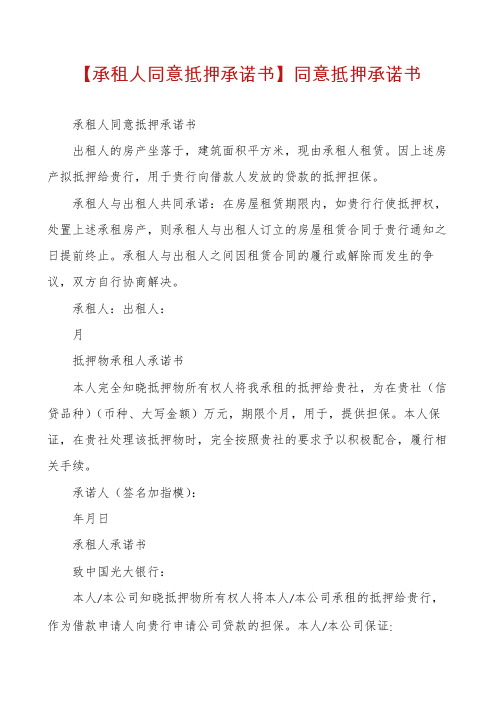 【承租人同意抵押承诺书】同意抵押承诺书

承租人同意抵押承诺书

出租人的房产坐落于，建筑面积平方米，现由承租人租赁。因上述房产拟抵押给贵行，用于贵行向借款人发放的贷款的抵押担保。

承租人与出租人共同承诺：在房屋租赁期限内，如贵行行使抵押权，处置上述承租房产，则承租人与出租人订立的房屋租赁合同于贵行通知之日提前终止。承租人与出租人之间因租赁合同的履行或解除而发生的争议，双方自行协商解决。

承租人：出租人：

月

抵押物承租人承诺书

本人完全知晓抵押物所有权人将我承租的抵押给贵社，为在贵社（信贷品种）（币种、大写金额）万元，期限个月，用于，提供担保。本人保证，在贵社处理该抵押物时，完全按照贵社的要求予以积极配合，履行相关手续。

承诺人（签名加指模）：

年月日

承租人承诺书

致中国光大银行：

本人/本公司知晓抵押物所有权人将本人/本公司承租的抵押给贵行，作为借款申请人向贵行申请公司贷款的担保。本人/本公司保证：